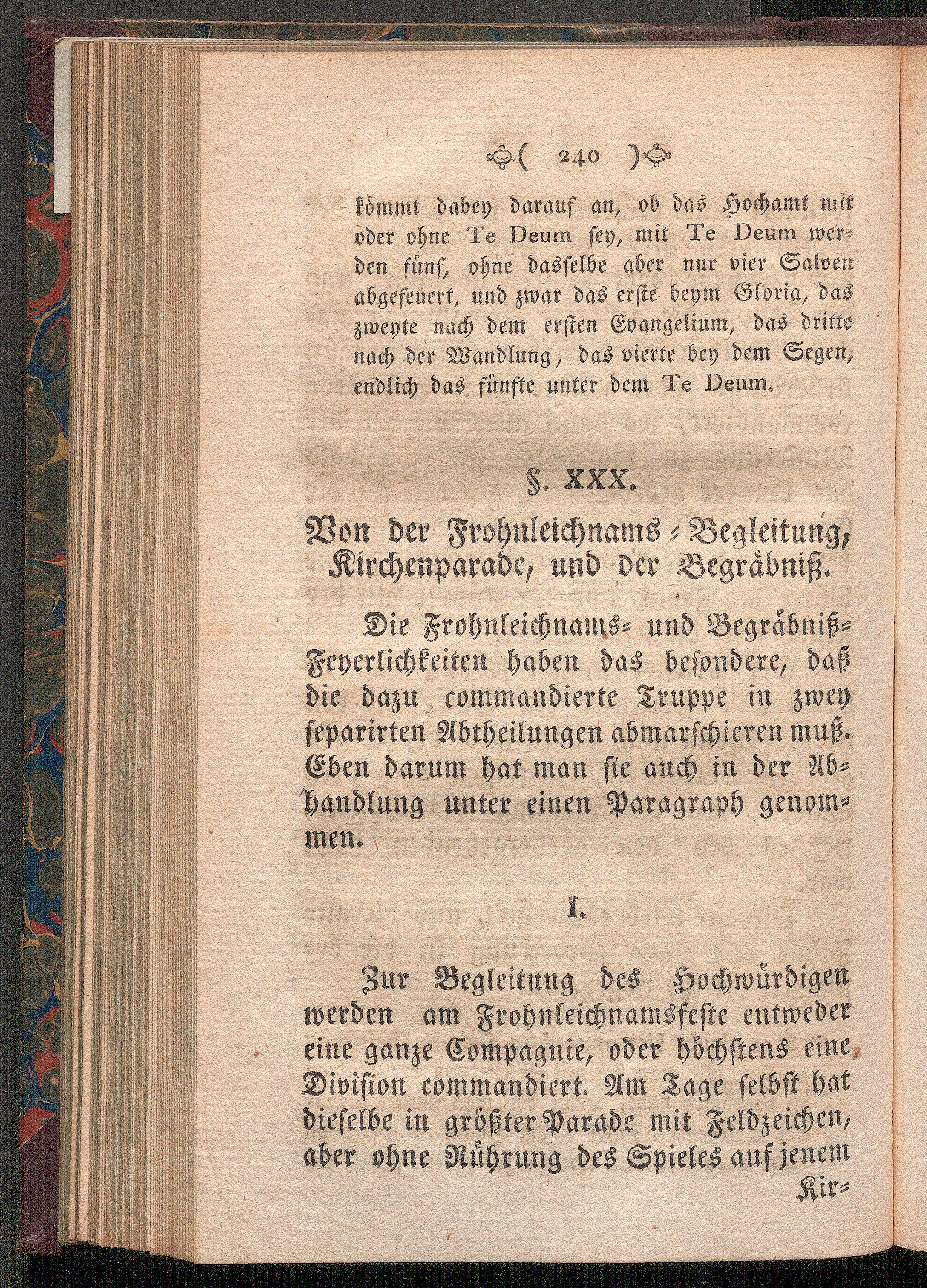 ( 240 )

kömmt dabey darauf an, ob das Hochamt mit oder ohne Te Deum sey, mit Te Deum werden fünf, ohne dasselbe aber nur vier Salven abgefeuert, und zwar das erste beym Gloria, das zweyte nach dem ersten Evangelium, das dritte nach der Wandlung, das vierte bey dem Segen, endlich das fünfte unter dem Te Deum.

§. XXX.

Von der Frohnleichnams-Begleitung, Kirchenparade, und der Begräbniß.

Die Frohnleichnams- und Begräbniß-Feyerlichkeiten haben das besondere, daß die dazu commandierte Truppe in zwey separirten Abtheilungen abmarschieren muß. Eben darum hat man sie auch in der Abhandlung unter einen Paragraph genommen.

I.

Zur Begleitung des Hochwürdigen werden am Frohnleichnamsfeste entweder eine ganze Compagnie, oder höchstens eine Division commandiert. Am Tage selbst hat dieselbe in größter Parade mit Feldzeichen, aber ohne Rührung des Spieles auf jenem

Kir-